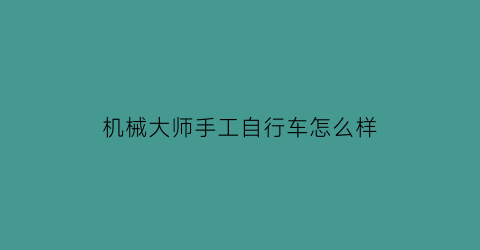 机械大师手工自行车怎么样